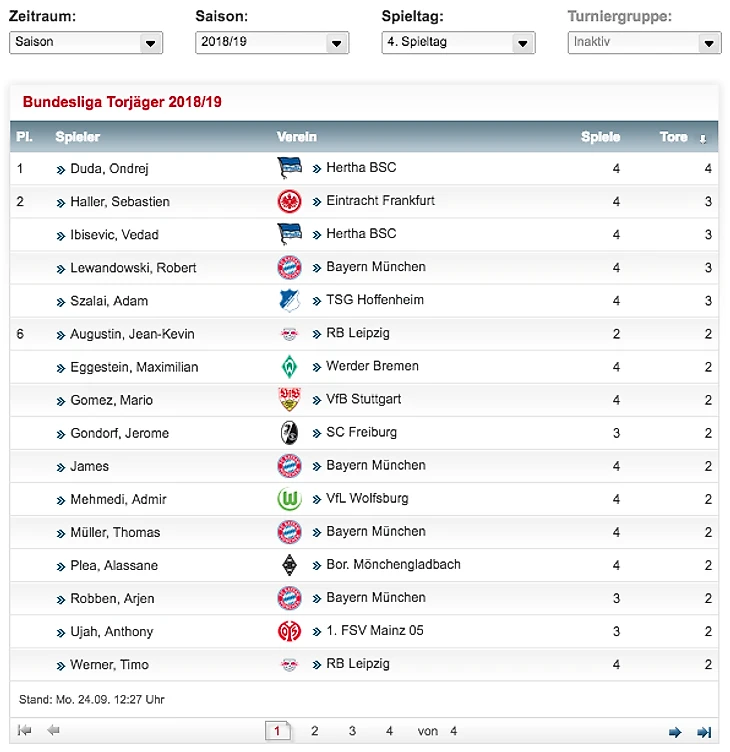 Zeitraum: Saison

Saison: 2018/19

Spieltag: 4. Spieltag

Turniergruppe: Inaktiv

Bundesliga Torjäger 2018/19

| Pl. | Spieler | Verein | Spiele | Tore |
|---|---|---|---|---|
| 1 | » Duda, Ondrej | » Hertha BSC | 4 | 4 |
| 2 | » Haller, Sebastien | » Eintracht Frankfurt | 4 | 3 |
| | » Ibisevic, Vedad | » Hertha BSC | 4 | 3 |
| | » Lewandowski, Robert | » Bayern München | 4 | 3 |
| | » Szalai, Adam | » TSG Hoffenheim | 4 | 3 |
| 6 | » Augustin, Jean-Kevin | » RB Leipzig | 2 | 2 |
| | » Eggestein, Maximilian | » Werder Bremen | 4 | 2 |
| | » Gomez, Mario | » VfB Stuttgart | 4 | 2 |
| | » Gondorf, Jerome | » SC Freiburg | 3 | 2 |
| | » James | » Bayern München | 4 | 2 |
| | » Mehmedi, Admir | » VfL Wolfsburg | 4 | 2 |
| | » Müller, Thomas | » Bayern München | 4 | 2 |
| | » Plea, Alassane | » Bor. Mönchengladbach | 4 | 2 |
| | » Robben, Arjen | » Bayern München | 3 | 2 |
| | » Ujah, Anthony | » 1. FSV Mainz 05 | 3 | 2 |
| | » Werner, Timo | » RB Leipzig | 4 | 2 |

Stand: Mo. 24.09. 12:27 Uhr

1 2 3 4 von 4